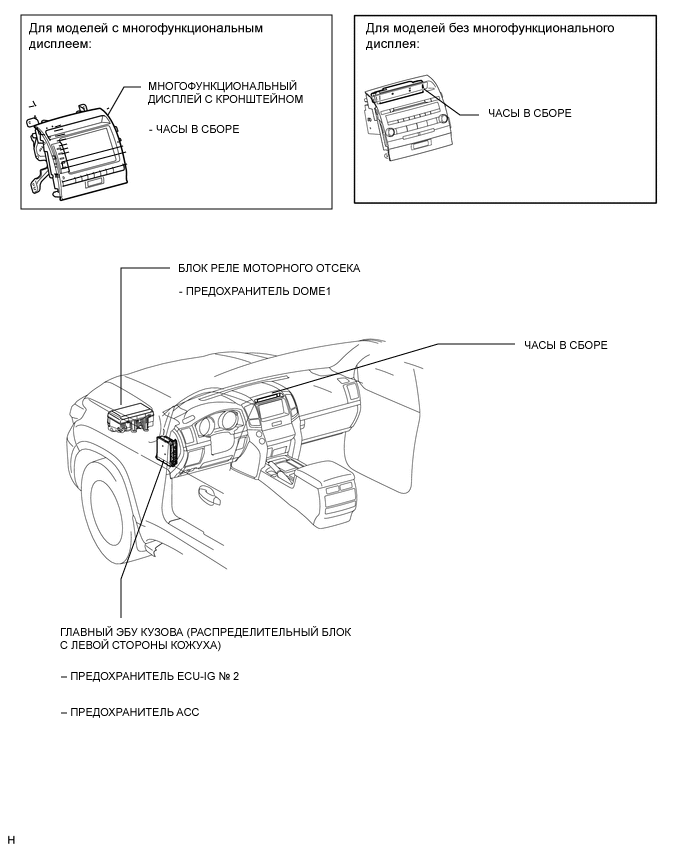 Для моделей с многофункциональным дисплеем:

МНОГОФУНКЦИОНАЛЬНЫЙ ДИСПЛЕЙ С КРОНШТЕЙНОМ

- ЧАСЫ В СБОРЕ

Для моделей без многофункционального дисплея:

ЧАСЫ В СБОРЕ

БЛОК РЕЛЕ МОТОРНОГО ОТСЕКА

- ПРЕДОХРАНИТЕЛЬ DOME1

ЧАСЫ В СБОРЕ

ГЛАВНЫЙ ЭБУ КУЗОВА (РАСПРЕДЕЛИТЕЛЬНЫЙ БЛОК С ЛЕВОЙ СТОРОНЫ КОЖУХА)

– ПРЕДОХРАНИТЕЛЬ ECU-IG № 2

– ПРЕДОХРАНИТЕЛЬ ACC

H